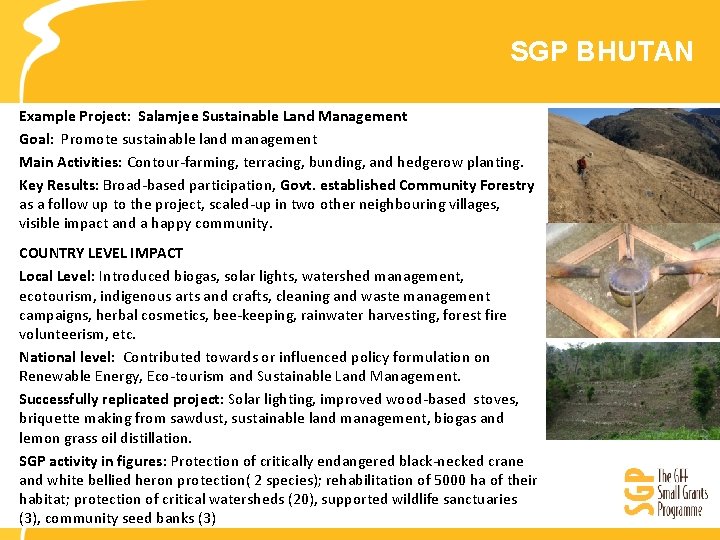 SGP BHUTAN

Example Project: Salamjee Sustainable Land Management

Goal: Promote sustainable land management

Main Activities: Contour-farming, terracing, bunding, and hedgerow planting.

Key Results: Broad-based participation, Govt. established Community Forestry as a follow up to the project, scaled-up in two other neighbouring villages, visible impact and a happy community.

COUNTRY LEVEL IMPACT

Local Level: Introduced biogas, solar lights, watershed management, ecotourism, indigenous arts and crafts, cleaning and waste management campaigns, herbal cosmetics, bee-keeping, rainwater harvesting, forest fire volunteerism, etc.

National level: Contributed towards or influenced policy formulation on Renewable Energy, Eco-tourism and Sustainable Land Management.

Successfully replicated project: Solar lighting, improved wood-based stoves, briquette making from sawdust, sustainable land management, biogas and lemon grass oil distillation.

SGP activity in figures: Protection of critically endangered black-necked crane and white bellied heron protection( 2 species); rehabilitation of 5000 ha of their habitat; protection of critical watersheds (20), supported wildlife sanctuaries (3), community seed banks (3)

SGP The GEF Small Grants Programme